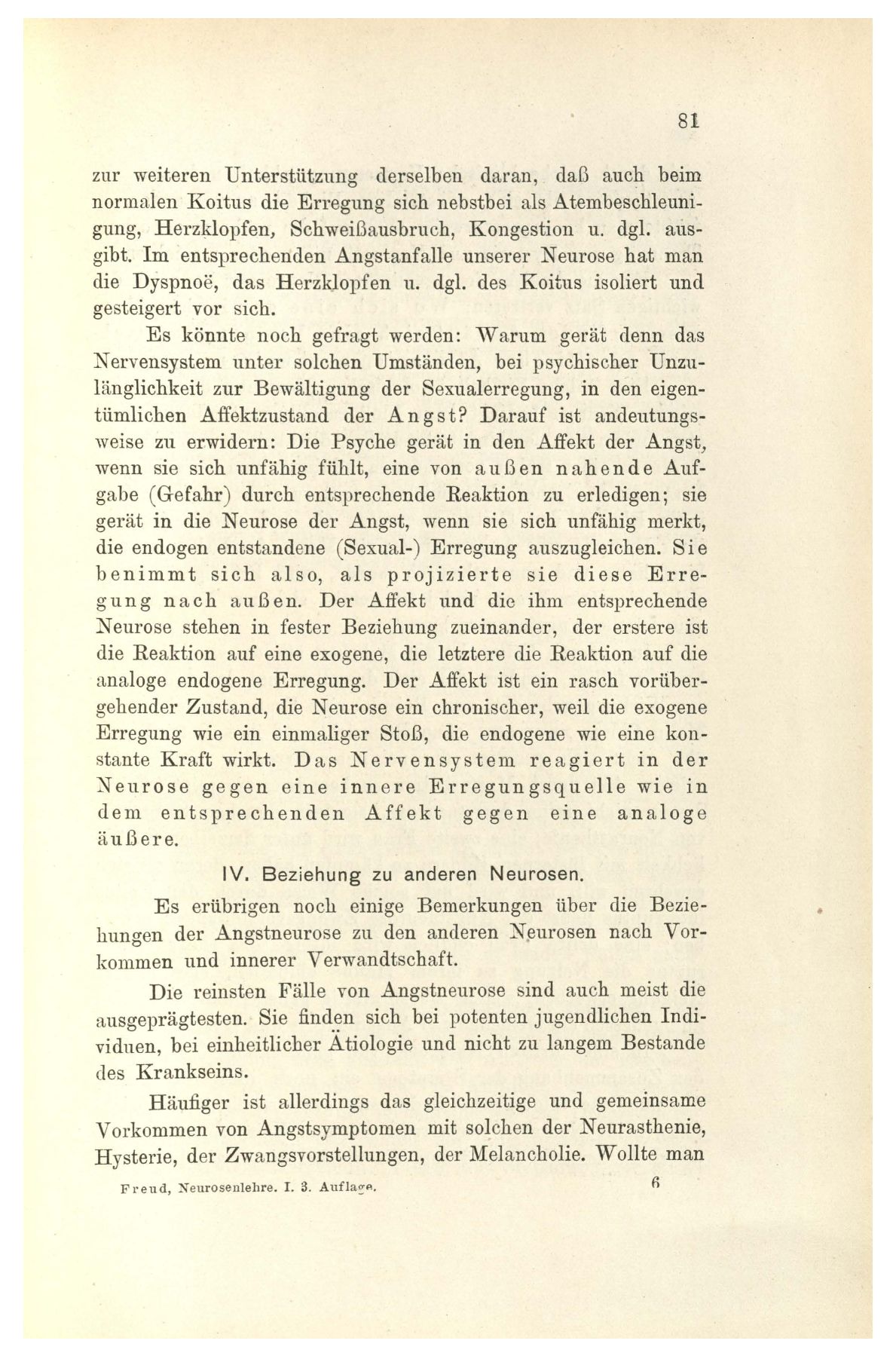 81

zur weiteren Unterstützung derselben daran, daß auch beim normalen Koitus die Erregung sich nebstbei als Atembeschleunigung, Herzklopfen, Schweißausbruch, Kongestion u. dgl. ausgibt. Im entsprechenden Angstanfalle unserer Neurose hat man die Dyspnoë, das Herzklopfen u. dgl. des Koitus isoliert und gesteigert vor sich.

Es könnte noch gefragt werden: Warum gerät denn das Nervensystem unter solchen Umständen, bei psychischer Unzulänglichkeit zur Bewältigung der Sexualerregung, in den eigentümlichen Affektzustand der Angst? Darauf ist andeutungsweise zu erwidern: Die Psyche gerät in den Affekt der Angst, wenn sie sich unfähig fühlt, eine von außen nahende Aufgabe (Gefahr) durch entsprechende Reaktion zu erledigen; sie gerät in die Neurose der Angst, wenn sie sich unfähig merkt, die endogen entstandene (Sexual-) Erregung auszugleichen. Sie benimmt sich also, als projizierte sie diese Erregung nach außen. Der Affekt und die ihm entsprechende Neurose stehen in fester Beziehung zueinander, der erstere ist die Reaktion auf eine exogene, die letztere die Reaktion auf die analoge endogene Erregung. Der Affekt ist ein rasch vorübergehender Zustand, die Neurose ein chronischer, weil die exogene Erregung wie ein einmaliger Stoß, die endogene wie eine konstante Kraft wirkt. Das Nervensystem reagiert in der Neurose gegen eine innere Erregungsquelle wie in dem entsprechenden Affekt gegen eine analoge äußere.

IV. Beziehung zu anderen Neurosen.

Es erübrigen noch einige Bemerkungen über die Beziehungen der Angstneurose zu den anderen Neurosen nach Vorkommen und innerer Verwandtschaft.

Die reinsten Fälle von Angstneurose sind auch meist die ausgeprägtesten. Sie finden sich bei potenten jugendlichen Individuen, bei einheitlicher Ätiologie und nicht zu langem Bestande des Krankseins.

Häufiger ist allerdings das gleichzeitige und gemeinsame Vorkommen von Angstsymptomen mit solchen der Neurasthenie, Hysterie, der Zwangsvorstellungen, der Melancholie. Wollte man

Freud, Neurosenlehre. I. 3. Auflage. 6